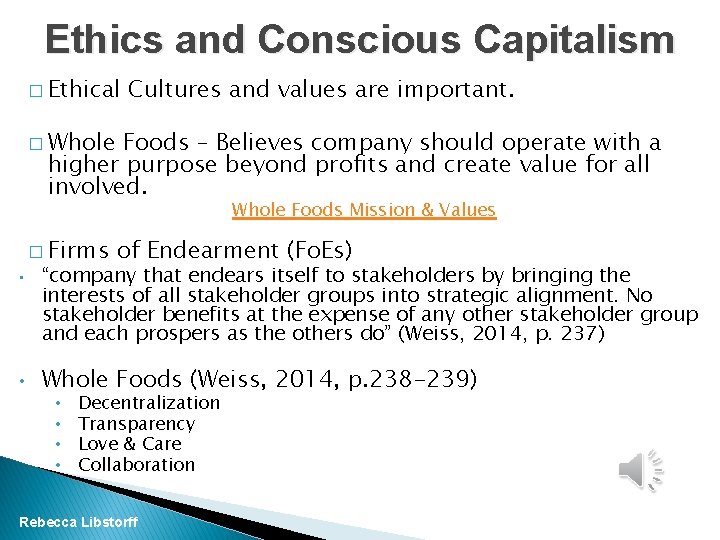 Ethics and Conscious Capitalism

□ Ethical Cultures and values are important.

□ Whole Foods – Believes company should operate with a higher purpose beyond profits and create value for all involved.

Whole Foods Mission & Values

□ Firms of Endearment (FoEs)

• "company that endears itself to stakeholders by bringing the interests of all stakeholder groups into strategic alignment. No stakeholder benefits at the expense of any other stakeholder group and each prospers as the others do" (Weiss, 2014, p. 237)

• Whole Foods (Weiss, 2014, p.238-239)
  • Decentralization
  • Transparency
  • Love & Care
  • Collaboration

Rebecca Libstorff